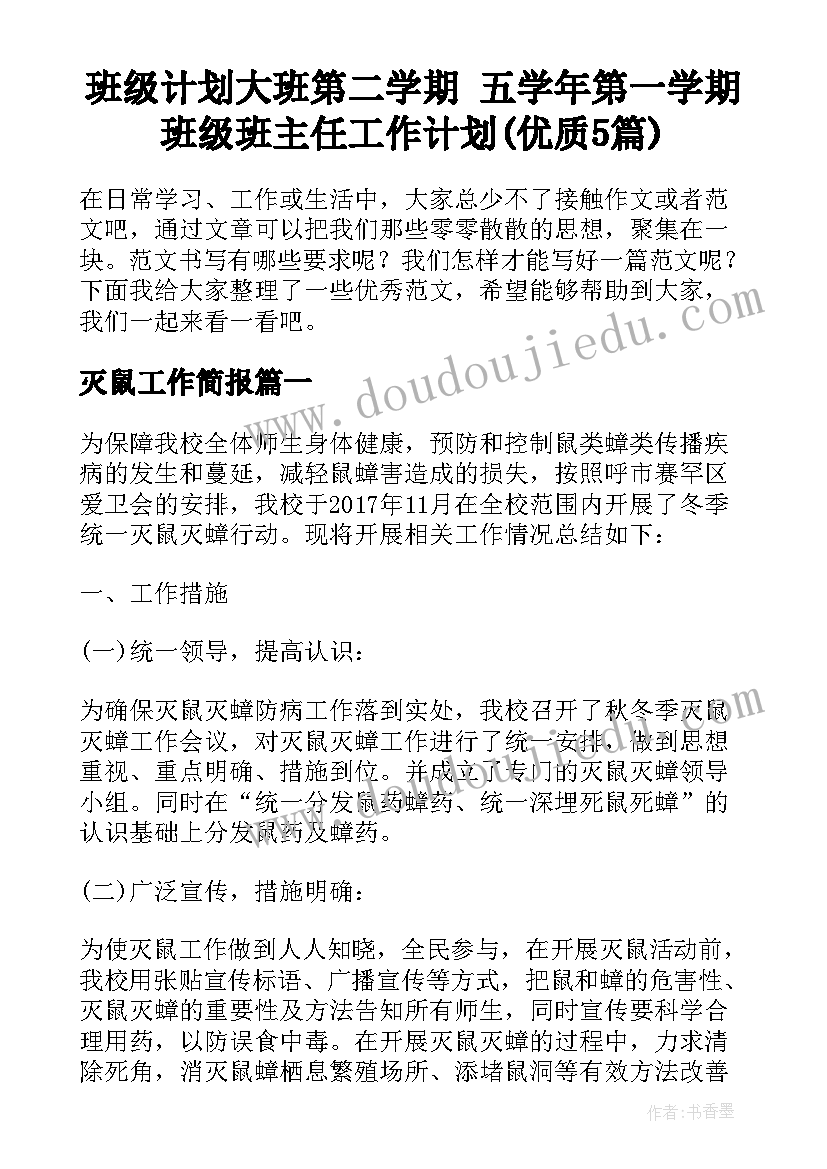 班级计划大班第二学期 五学年第一学期班级班主任工作计划(优质5篇)

在日常学习、工作或生活中，大家总少不了接触作文或者范文吧，通过文章可以把我们那些零零散散的思想，聚集在一块。范文书写有哪些要求呢？我们怎样才能写好一篇范文呢？下面我给大家整理了一些优秀范文，希望能够帮助到大家，我们一起来看一看吧。

www.doudoujiedu.com

灭鼠工作简报篇一

为保障我校全体师生身体健康，预防和控制鼠类蟑类传播疾病的发生和蔓延，减轻鼠蟑害造成的损失，按照呼市赛罕区爱卫会的安排，我校于2017年11月在全校范围内开展了冬季统一灭鼠灭蟑行动。现将开展相关工作情况总结如下：

一、工作措施

(一)统一领导，提高认识：

为确保灭鼠灭蟑防病工作落到实处，我校召开了秋冬季灭鼠灭蟑工作会议，对灭鼠灭蟑工作进行了统一安排，做到思想重视、重点明确、措施到位。并成立了专门的灭鼠灭蟑领导小组。同时在“统一分发鼠药蟑药、统一深埋死鼠死蟑”的认识基础上分发鼠药及蟑药。

(二)广泛宣传，措施明确：

为使灭鼠工作做到人人知晓，全民参与，在开展灭鼠活动前，我校用张贴宣传标语、广播宣传等方式，把鼠和蟑的危害性、灭鼠灭蟑的重要性及方法告知所有师生，同时宣传要科学合理用药，以防误食中毒。在开展灭鼠灭蟑的过程中，力求清除死角，消灭鼠蟑栖息繁殖场所、添堵鼠洞等有效方法改善

作者：书香墨